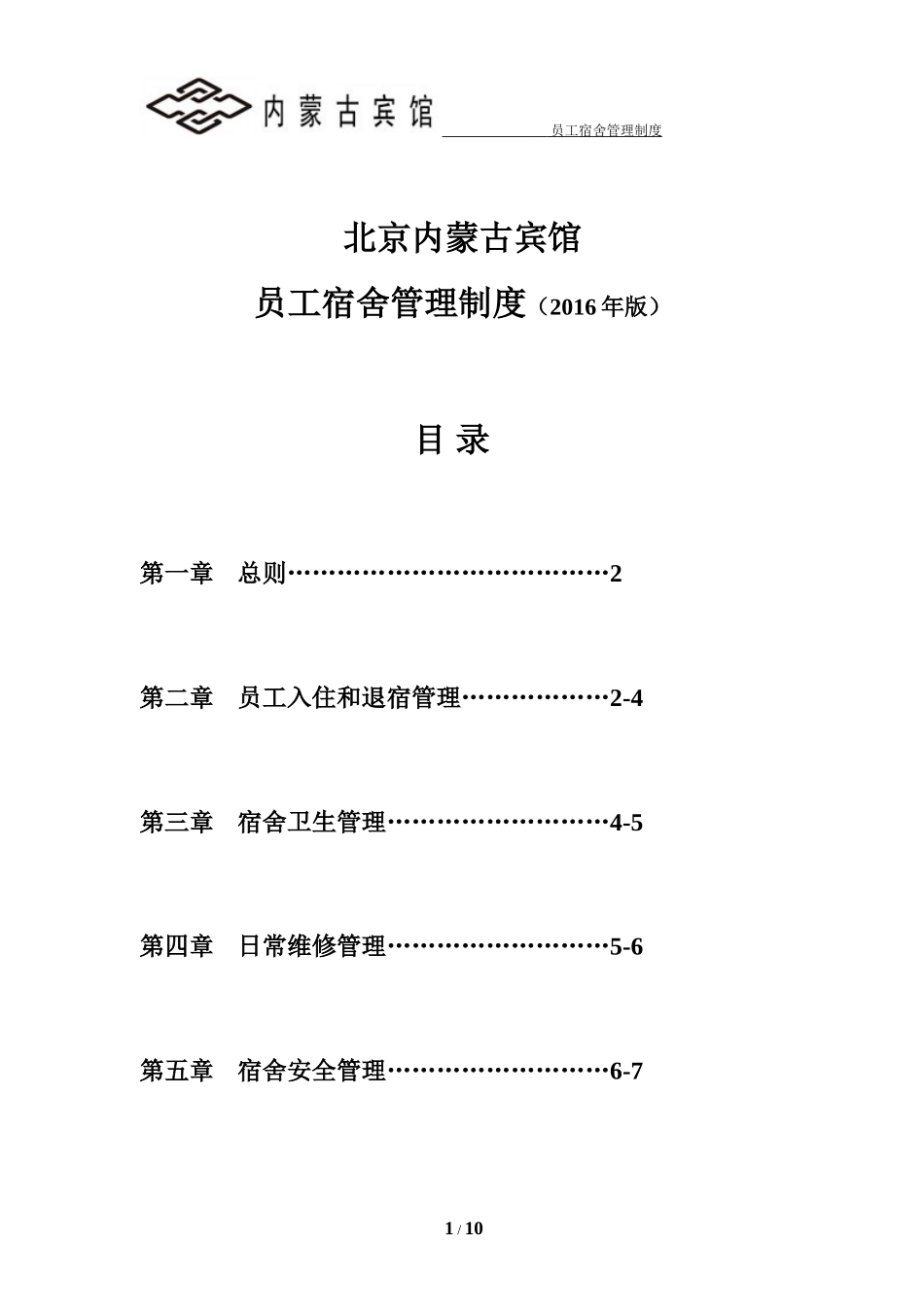 内蒙古宾馆

员工宿舍管理制度

北京内蒙古宾馆

员工宿舍管理制度（2016 年版）

目 录

第一章 总则……………………………………2

第二章 员工入住和退宿管理………………2-4

第三章 宿舍卫生管理………………………4-5

第四章 日常维修管理………………………5-6

第五章 宿舍安全管理………………………6-7

1 / 10